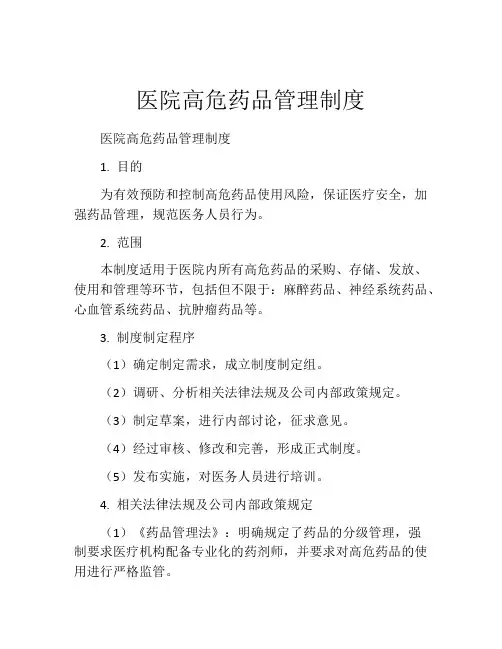 医院高危药品管理制度

医院高危药品管理制度

1. 目的

为有效预防和控制高危药品使用风险，保证医疗安全，加强药品管理，规范医务人员行为。

2. 范围

本制度适用于医院内所有高危药品的采购、存储、发放、使用和管理等环节，包括但不限于：麻醉药品、神经系统药品、心血管系统药品、抗肿瘤药品等。

3. 制度制定程序

（1）确定制定需求，成立制度制定组。

（2）调研、分析相关法律法规及公司内部政策规定。

（3）制定草案，进行内部讨论，征求意见。

（4）经过审核、修改和完善，形成正式制度。

（5）发布实施，对医务人员进行培训。

4. 相关法律法规及公司内部政策规定

（1）《药品管理法》：明确规定了药品的分级管理，强制要求医疗机构配备专业化的药剂师，并要求对高危药品的使用进行严格监管。